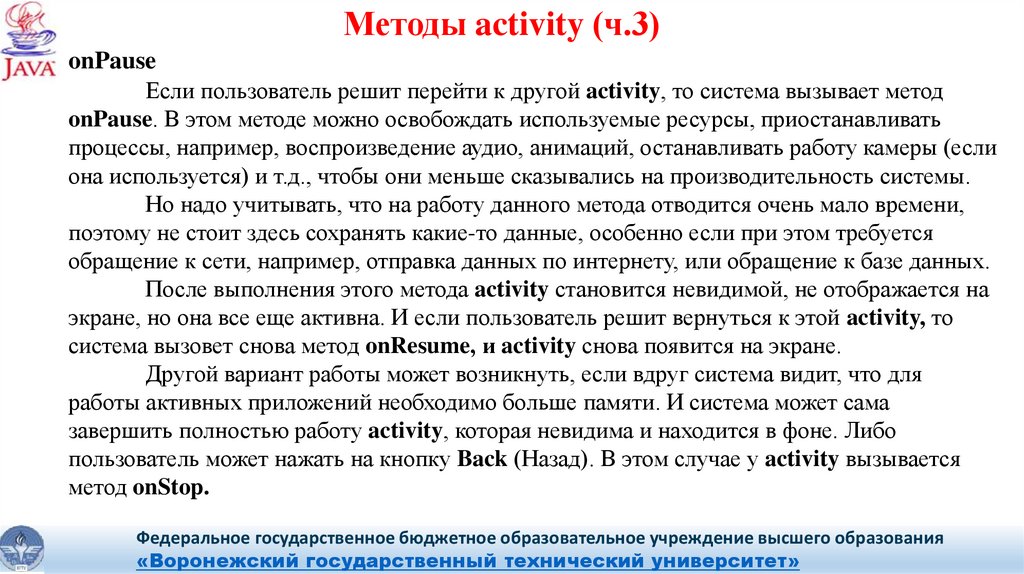 JAVA

Методы activity (ч.3)

onPause

Если пользователь решит перейти к другой activity, то система вызывает метод onPause. В этом методе можно освобождать используемые ресурсы, приостанавливать процессы, например, воспроизведение аудио, анимаций, останавливать работу камеры (если она используется) и т.д., чтобы они меньше сказывались на производительность системы.

Но надо учитывать, что на работу данного метода отводится очень мало времени, поэтому не стоит здесь сохранять какие-то данные, особенно если при этом требуется обращение к сети, например, отправка данных по интернету, или обращение к базе данных.

После выполнения этого метода activity становится невидимой, не отображается на экране, но она все еще активна. И если пользователь решит вернуться к этой activity, то система вызовет снова метод onResume, и activity снова появится на экране.

Другой вариант работы может возникнуть, если вдруг система видит, что для работы активных приложений необходимо больше памяти. И система может сама завершить полностью работу activity, которая невидима и находится в фоне. Либо пользователь может нажать на кнопку Back (Назад). В этом случае у activity вызывается метод onStop.

Федеральное государственное бюджетное образовательное учреждение высшего образования
«Воронежский государственный технический университет»